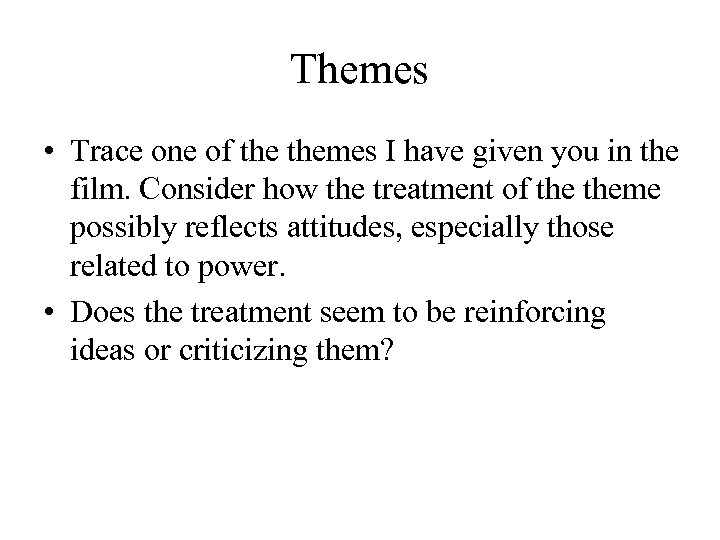 Themes

• Trace one of the themes I have given you in the film. Consider how the treatment of the theme possibly reflects attitudes, especially those related to power.

• Does the treatment seem to be reinforcing ideas or criticizing them?